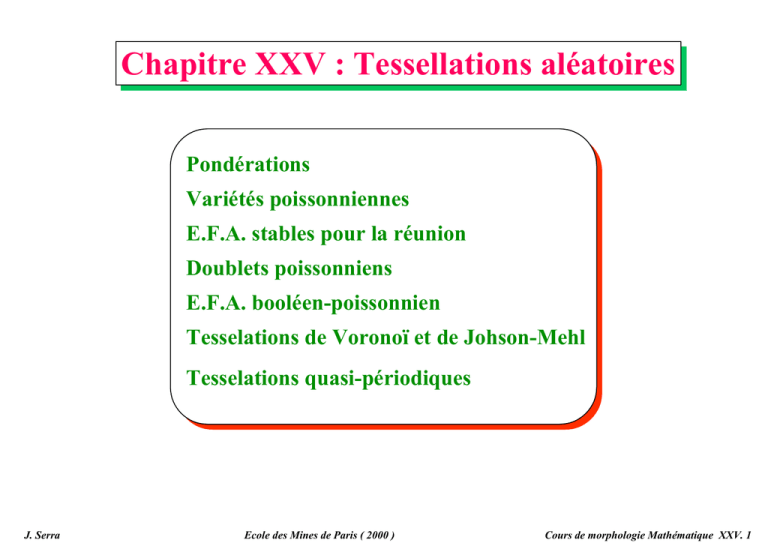 Chapitre XXV : Tessellations aléatoires

Pondérations
Variétés poissonniennes
E.F.A. stables pour la réunion
Doublets poissonniens
E.F.A. booléen-poissonnien
Tesselations de Voronoï et de Johson-Mehl
Tesselations quasi-périodiques

J. Serra
Ecole des Mines de Paris ( 2000 )
Cours de morphologie Mathématique XXV. 1